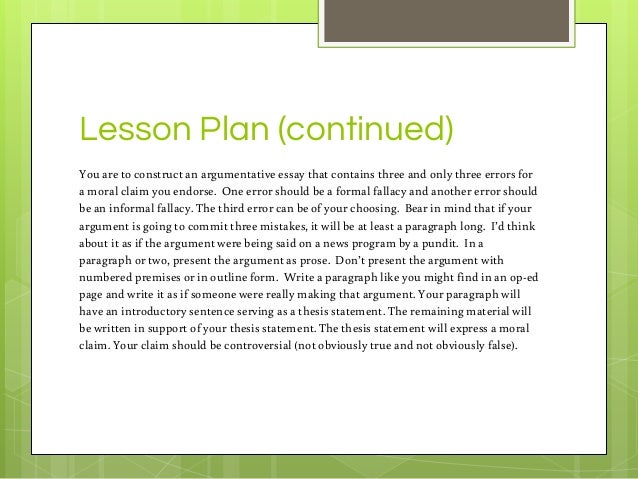 Lesson Plan (continued)

You are to construct an argumentative essay that contains three and only three errors for a moral claim you endorse. One error should be a formal fallacy and another error should be an informal fallacy. The third error can be of your choosing. Bear in mind that if your argument is going to commit three mistakes, it will be at least a paragraph long. I'd think about it as if the argument were being said on a news program by a pundit. In a paragraph or two, present the argument as prose. Don't present the argument with numbered premises or in outline form. Write a paragraph like you might find in an op-ed page and write it as if someone were really making that argument. Your paragraph will have an introductory sentence serving as a thesis statement. The remaining material will be written in support of your thesis statement. The thesis statement will express a moral claim. Your claim should be controversial (not obviously true and not obviously false).